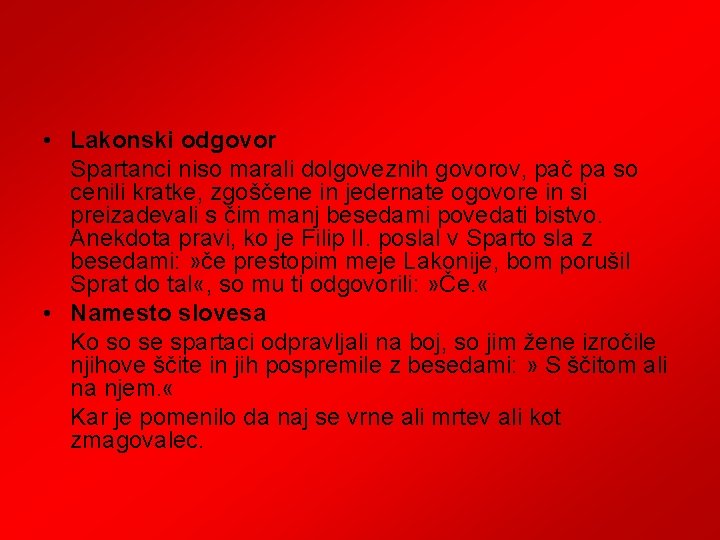 • Lakonski odgovor

Spartanci niso marali dolgoveznih govorov, pač pa so cenili kratke, zgoščene in jedernate ogovore in si preizadevali s čim manj besedami povedati bistvo. Anekdota pravi, ko je Filip II. poslal v Sparto sla z besedami: »če prestopim meje Lakonije, bom porušil Sprat do tal«, so mu ti odgovorili: »Če.«

• Namesto slovesa

Ko so se spartaci odpravljali na boj, so jim žene izročile njihove ščite in jih pospremile z besedami: » S ščitom ali na njem.«

Kar je pomenilo da naj se vrne ali mrtev ali kot zmagovalec.